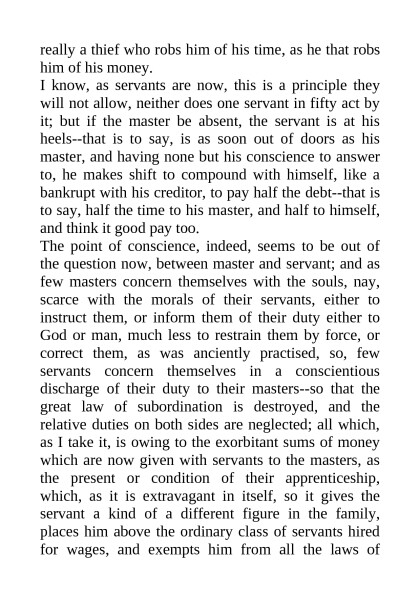 really a thief who robs him of his time, as he that robs him of his money.

I know, as servants are now, this is a principle they will not allow, neither does one servant in fifty act by it; but if the master be absent, the servant is at his heels--that is to say, is as soon out of doors as his master, and having none but his conscience to answer to, he makes shift to compound with himself, like a bankrupt with his creditor, to pay half the debt--that is to say, half the time to his master, and half to himself, and think it good pay too.

The point of conscience, indeed, seems to be out of the question now, between master and servant; and as few masters concern themselves with the souls, nay, scarce with the morals of their servants, either to instruct them, or inform them of their duty either to God or man, much less to restrain them by force, or correct them, as was anciently practised, so, few servants concern themselves in a conscientious discharge of their duty to their masters--so that the great law of subordination is destroyed, and the relative duties on both sides are neglected; all which, as I take it, is owing to the exorbitant sums of money which are now given with servants to the masters, as the present or condition of their apprenticeship, which, as it is extravagant in itself, so it gives the servant a kind of a different figure in the family, places him above the ordinary class of servants hired for wages, and exempts him from all the laws of